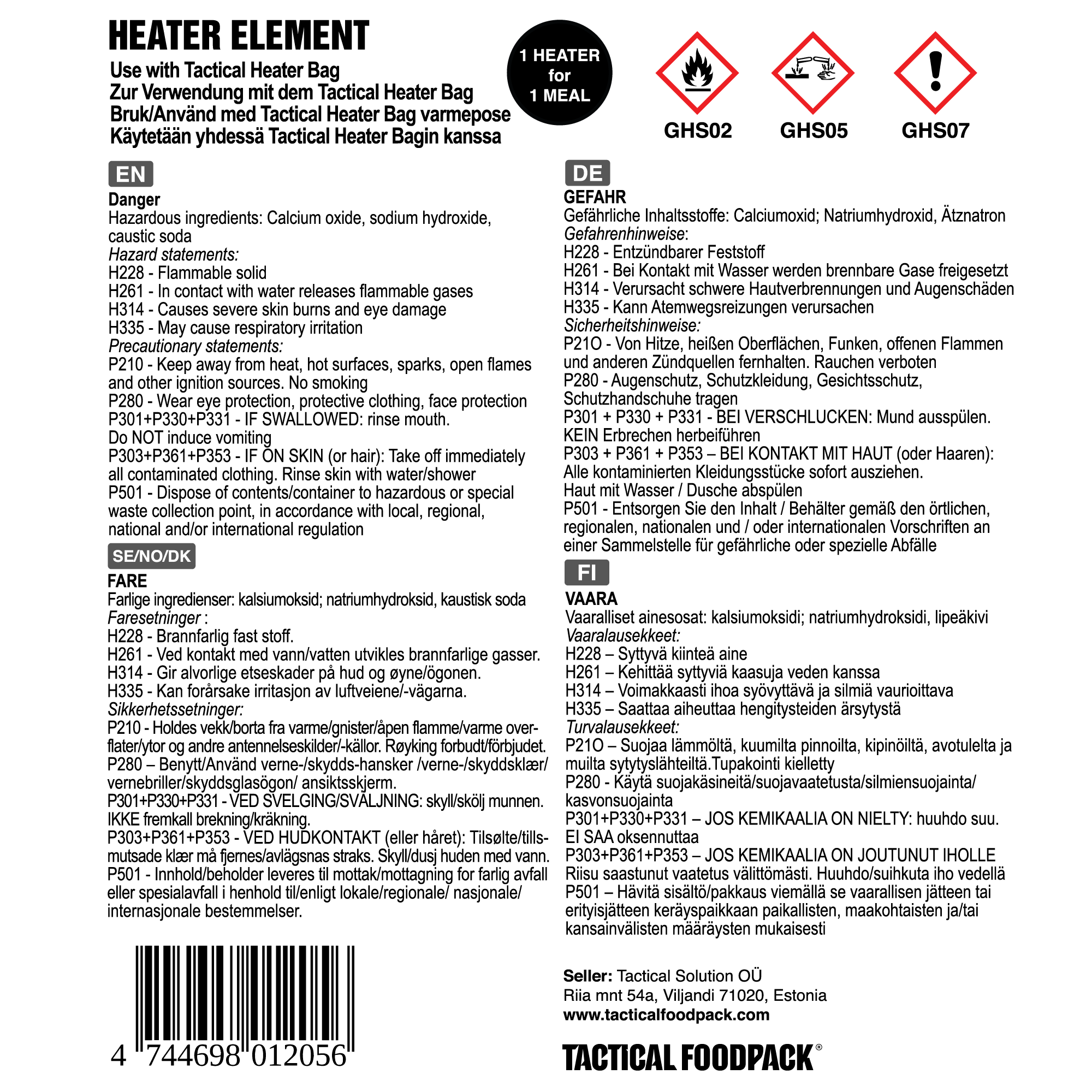 HEATER ELEMENT

Use with Tactical Heater Bag
Zur Verwendung mit dem Tactical Heater Bag
Bruk/Använd med Tactical Heater Bag varmepose
Käytetään yhdessä Tactical Heater Bagin kanssa

1 HEATER
for
1 MEAL

GHS02 GHS05 GHS07

EN

Danger
Hazardous ingredients: Calcium oxide, sodium hydroxide, caustic soda
Hazard statements:
H228 - Flammable solid
H261 - In contact with water releases flammable gases
H314 - Causes severe skin burns and eye damage
H335 - May cause respiratory irritation
Precautionary statements:
P210 - Keep away from heat, hot surfaces, sparks, open flames and other ignition sources. No smoking
P280 - Wear eye protection, protective clothing, face protection
P301+P330+P331 - IF SWALLOWED: rinse mouth. Do NOT induce vomiting
P303+P361+P353 - IF ON SKIN (or hair): Take off immediately all contaminated clothing. Rinse skin with water/shower
P501 - Dispose of contents/container to hazardous or special waste collection point, in accordance with local, regional, national and/or international regulation

SE/NO/DK

FARE
Farlige ingredienser: kalsiumoksid; natriumhydroksid, kaustisk soda
Faresetninger :
H228 - Brannfarlig fast stoff.
H261 - Ved kontakt med vann/vatten utvikles brannfarlige gasser.
H314 - Gir alvorlige etseskader på hud og øyne/ögonen.
H335 - Kan forårsake irritasjon av luftveiene/-vägarna.
Sikkerhetssetninger:
P210 - Holdes vekk/borta fra varme/gnister/åpen flamme/varme overflater/ytor og andre antennelseskilder/-källor. Røyking forbudt/förbjudet.
P280 – Benytt/Använd verne-/skydds-hansker /verne-/skyddsklær/ vernebriller/skyddsglasögon/ ansiktsskjerm.
P301+P330+P331 - VED SVELGING/SVÄLJNING: skyll/skölj munnen. IKKE fremkall brekning/kräkning.
P303+P361+P353 - VED HUDKONTAKT (eller håret): Tilsølte/tillsmutsade klær må fjernes/avlägsnas straks. Skyll/dusj huden med vann.
P501 - Innhold/beholder leveres til mottak/mottagning for farlig avfall eller spesialavfall i henhold til/enligt lokale/regionale/ nasjonale/ internasjonale bestemmelser.

4 744698 012056

DE

GEFAHR
Gefährliche Inhaltsstoffe: Calciumoxid; Natriumhydroxid, Ätznatron
Gefahrenhinweise:
H228 - Entzündbarer Feststoff
H261 - Bei Kontakt mit Wasser werden brennbare Gase freigesetzt
H314 - Verursacht schwere Hautverbrennungen und Augenschäden
H335 - Kann Atemwegsreizungen verursachen
Sicherheitshinweise:
P21O - Von Hitze, heißen Oberflächen, Funken, offenen Flammen und anderen Zündquellen fernhalten. Rauchen verboten
P280 - Augenschutz, Schutzkleidung, Gesichtsschutz, Schutzhandschuhe tragen
P301 + P330 + P331 - BEI VERSCHLUCKEN: Mund ausspülen. KEIN Erbrechen herbeiführen
P303 + P361 + P353 – BEI KONTAKT MIT HAUT (oder Haaren): Alle kontaminierten Kleidungsstücke sofort ausziehen. Haut mit Wasser / Dusche abspülen
P501 - Entsorgen Sie den Inhalt / Behälter gemäß den örtlichen, regionalen, nationalen und / oder internationalen Vorschriften an einer Sammelstelle für gefährliche oder spezielle Abfälle

FI

VAARA
Vaaralliset ainesosat: kalsiumoksidi; natriumhydroksidi, lipeäkivi
Vaaralausekkeet:
H228 – Syttyvä kiinteä aine
H261 – Kehittää syttyviä kaasuja veden kanssa
H314 – Voimakkaasti ihoa syövyttävä ja silmiä vaurioittava
H335 – Saattaa aiheuttaa hengitysteiden ärsytystä
Turvalausekkeet:
P21O – Suojaa lämmöltä, kuumilta pinnoilta, kipinöiltä, avotulelta ja muilta sytytyslähteiltä.Tupakointi kielletty
P280 - Käytä suojakäsineitä/suojavaatetusta/silmiensuojainta/ kasvonsuojainta
P301+P330+P331 – JOS KEMIKAALIA ON NIELTY: huuhdo suu. EI SAA oksennuttaa
P303+P361+P353 – JOS KEMIKAALIA ON JOUTUNUT IHOLLE Riisu saastunut vaatetus välittömästi. Huuhdo/suihkuta iho vedellä
P501 – Hävitä sisältö/pakkaus viemällä se vaarallisen jätteen tai erityisjätteen keräyspaikkaan paikallisten, maakohtaisten ja/tai kansainvälisten määräysten mukaisesti

Seller: Tactical Solution OÜ
Riia mnt 54a, Viljandi 71020, Estonia
www.tacticalfoodpack.com

TACTICAL FOODPACK®